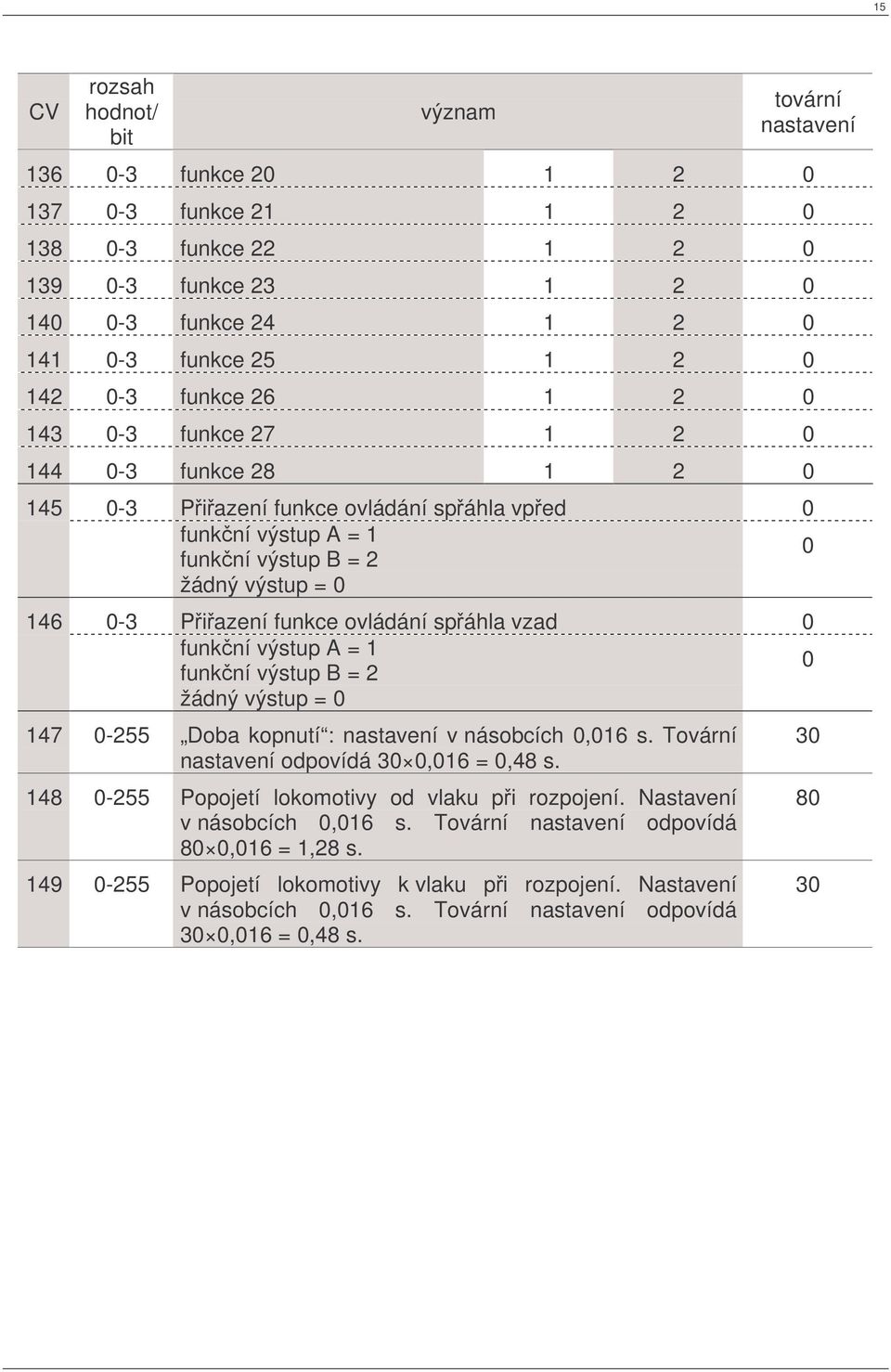 15

| CV | rozsah hodnot/ bit | význam | | | tovární nastavení |
|---|---|---|---|---|---|
| 136 | 0-3 | funkce 20 | 1 | 2 | 0 |
| 137 | 0-3 | funkce 21 | 1 | 2 | 0 |
| 138 | 0-3 | funkce 22 | 1 | 2 | 0 |
| 139 | 0-3 | funkce 23 | 1 | 2 | 0 |
| 140 | 0-3 | funkce 24 | 1 | 2 | 0 |
| 141 | 0-3 | funkce 25 | 1 | 2 | 0 |
| 142 | 0-3 | funkce 26 | 1 | 2 | 0 |
| 143 | 0-3 | funkce 27 | 1 | 2 | 0 |
| 144 | 0-3 | funkce 28 | 1 | 2 | 0 |
| 145 | 0-3 | Přiřazení funkce ovládání spřáhla vpřed | | | 0 |
| | | funkční výstup A = 1 funkční výstup B = 2 žádný výstup = 0 | | | 0 |
| 146 | 0-3 | Přiřazení funkce ovládání spřáhla vzad | | | 0 |
| | | funkční výstup A = 1 funkční výstup B = 2 žádný výstup = 0 | | | 0 |
| 147 | 0-255 | „Doba kopnutí“: nastavení v násobcích 0,016 s. Tovární nastavení odpovídá 30×0,016 = 0,48 s. | | | 30 |
| 148 | 0-255 | Popojetí lokomotivy od vlaku při rozpojení. Nastavení v násobcích 0,016 s. Tovární nastavení odpovídá 80×0,016 = 1,28 s. | | | 80 |
| 149 | 0-255 | Popojetí lokomotivy k vlaku při rozpojení. Nastavení v násobcích 0,016 s. Tovární nastavení odpovídá 30×0,016 = 0,48 s. | | | 30 |